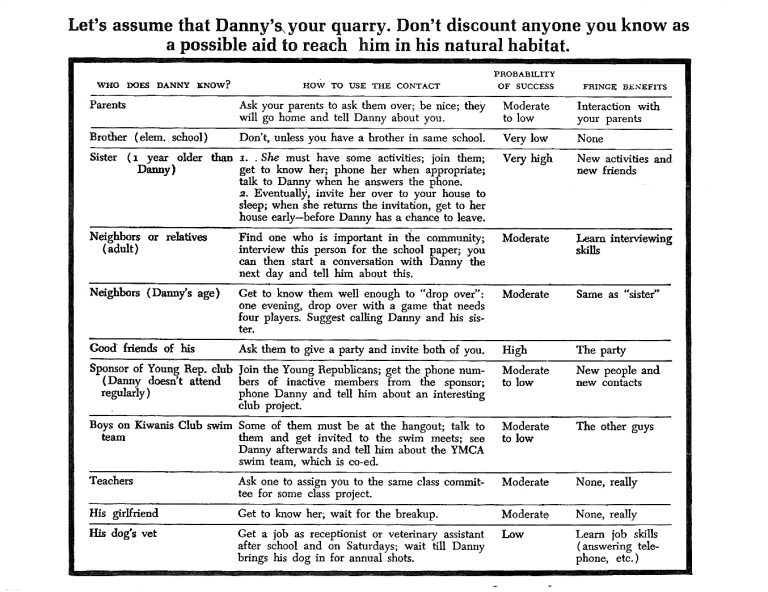 Let's assume that Danny's your quarry. Don't discount anyone you know as a possible aid to reach him in his natural habitat.

| WHO DOES DANNY KNOW? | HOW TO USE THE CONTACT | PROBABILITY OF SUCCESS | FRINGE BENEFITS |
|---|---|---|---|
| Parents | Ask your parents to ask them over; be nice; they will go home and tell Danny about you. | Moderate to low | Interaction with your parents |
| Brother (elem. school) | Don't, unless you have a brother in same school. | Very low | None |
| Sister (1 year older than Danny) | 1. . She must have some activities; join them; get to know her; phone her when appropriate; talk to Danny when he answers the phone. 2. Eventually, invite her over to your house to sleep; when she returns the invitation, get to her house early—before Danny has a chance to leave. | Very high | New activities and new friends |
| Neighbors or relatives (adult) | Find one who is important in the community; interview this person for the school paper; you can then start a conversation with Danny the next day and tell him about this. | Moderate | Learn interviewing skills |
| Neighbors (Danny's age) | Get to know them well enough to "drop over": one evening, drop over with a game that needs four players. Suggest calling Danny and his sister. | Moderate | Same as "sister" |
| Good friends of his | Ask them to give a party and invite both of you. | High | The party |
| Sponsor of Young Rep. club (Danny doesn't attend regularly) | Join the Young Republicans; get the phone numbers of inactive members from the sponsor; phone Danny and tell him about an interesting club project. | Moderate to low | New people and new contacts |
| Boys on Kiwanis Club swim team | Some of them must be at the hangout; talk to them and get invited to the swim meets; see Danny afterwards and tell him about the YMCA swim team, which is co-ed. | Moderate to low | The other guys |
| Teachers | Ask one to assign you to the same class committee for some class project. | Moderate | None, really |
| His girlfriend | Get to know her; wait for the breakup. | Moderate | None, really |
| His dog's vet | Get a job as receptionist or veterinary assistant after school and on Saturdays; wait till Danny brings his dog in for annual shots. | Low | Learn job skills (answering telephone, etc.) |